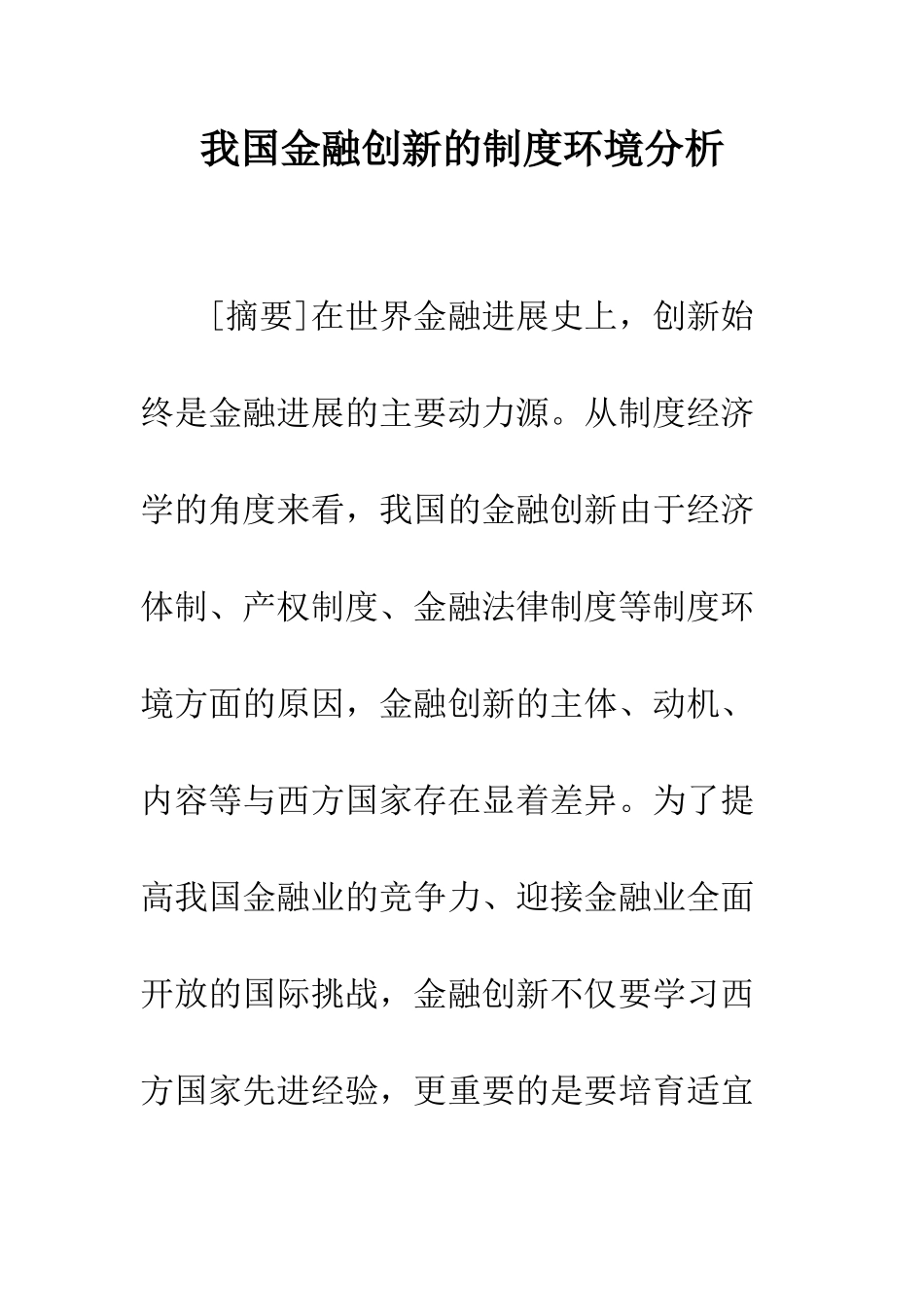 我国金融创新的制度环境分析

[摘要]在世界金融进展史上，创新始终是金融进展的主要动力源。从制度经济学的角度来看，我国的金融创新由于经济体制、产权制度、金融法律制度等制度环境方面的原因，金融创新的主体、动机、内容等与西方国家存在显着差异。为了提高我国金融业的竞争力、迎接金融业全面开放的国际挑战，金融创新不仅要学习西方国家先进经验，更重要的是要培育适宜